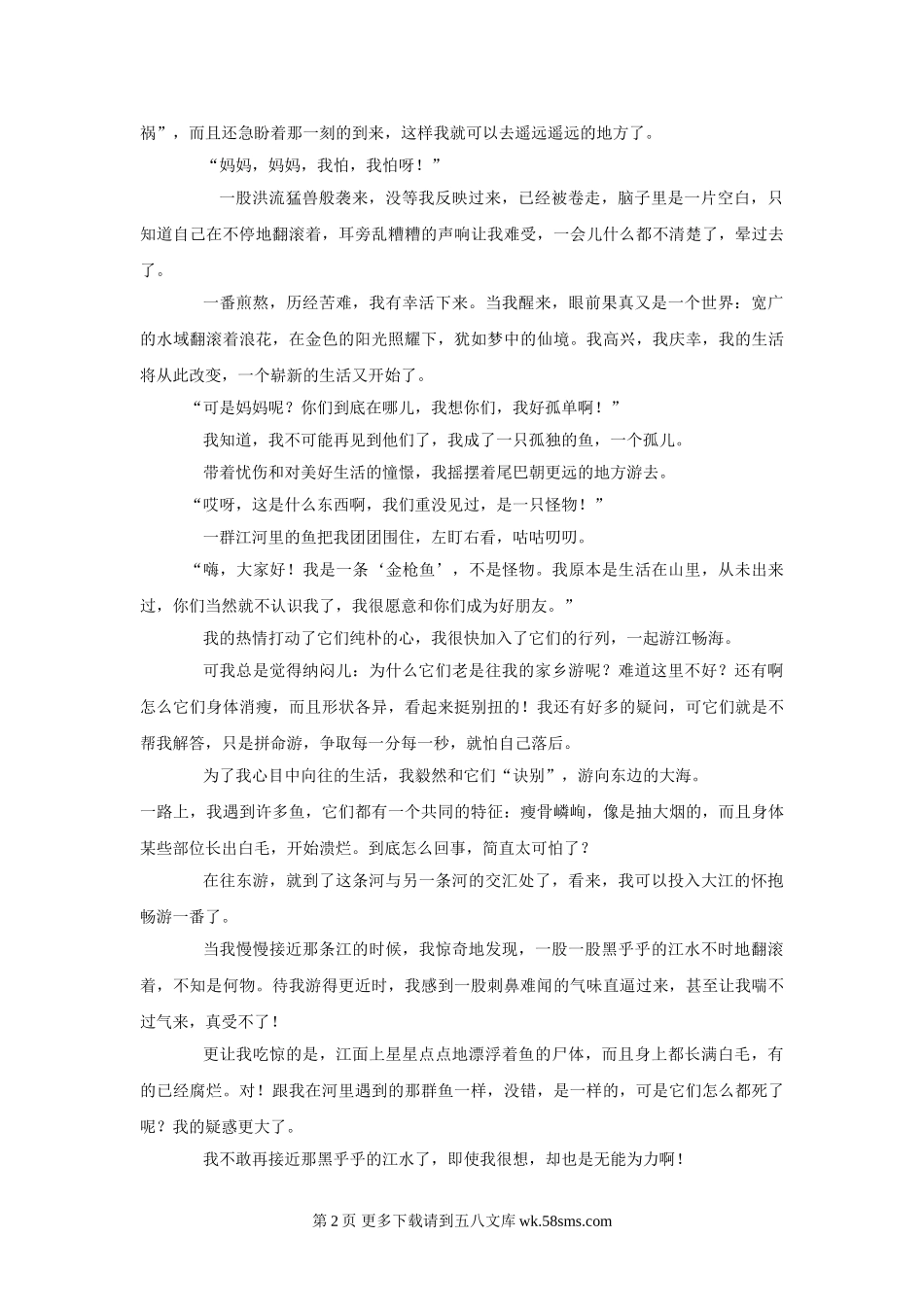 祸”，而且还急盼着那一刻的到来，这样我就可以去遥远遥远的地方了。

“妈妈，妈妈，我怕，我怕呀！”

一股洪流猛兽般袭来，没等我反映过来，已经被卷走，脑子里是一片空白，只知道自己在不停地翻滚着，耳旁乱糟糟的声响让我难受，一会儿什么都不清楚了，晕过去了。

一番煎熬，历经苦难，我有幸活下来。当我醒来，眼前果真又是一个世界：宽广的水域翻滚着浪花，在金色的阳光照耀下，犹如梦中的仙境。我高兴，我庆幸，我的生活将从此改变，一个崭新的生活又开始了。

“可是妈妈呢？你们到底在哪儿，我想你们，我好孤单啊！”

我知道，我不可能再见到他们了，我成了一只孤独的鱼，一个孤儿。

带着忧伤和对美好生活的憧憬，我摇摆着尾巴朝更远的地方游去。

“哎呀，这是什么东西啊，我们重没见过，是一只怪物！”

一群江河里的鱼把我团团围住，左盯右看，咕咕叨叨。

“嗨，大家好！我是一条‘金枪鱼’，不是怪物。我原本是生活在山里，从未出来过，你们当然就不认识我了，我很愿意和你们成为好朋友。”

我的热情打动了它们纯朴的心，我很快加入了它们的行列，一起游江畅海。

可我总是觉得纳闷儿：为什么它们老是往我的家乡游呢？难道这里不好？还有啊怎么它们身体消瘦，而且形状各异，看起来挺别扭的！我还有好多的疑问，可它们就是不帮我解答，只是拼命游，争取每一分每一秒，就怕自己落后。

为了我心目中向往的生活，我毅然和它们“诀别”，游向东边的大海。

一路上，我遇到许多鱼，它们都有一个共同的特征：瘦骨嶙峋，像是抽大烟的，而且身体某些部位长出白毛，开始溃烂。到底怎么回事，简直太可怕了？

在往东游，就到了这条河与另一条河的交汇处了，看来，我可以投入大江的怀抱畅游一番了。

当我慢慢接近那条江的时候，我惊奇地发现，一股一股黑乎乎的江水不时地翻滚着，不知是何物。待我游得更近时，我感到一股刺鼻难闻的气味直逼过来，甚至让我喘不过气来，真受不了！

更让我吃惊的是，江面上星星点点地漂浮着鱼的尸体，而且身上都长满白毛，有的已经腐烂。对！跟我在河里遇到的那群鱼一样，没错，是一样的，可是它们怎么都死了呢？我的疑惑更大了。

我不敢再接近那黑乎乎的江水了，即使我很想，却也是无能为力啊！

第 2 页 更多下载请到五八文库 wk.58sms.com